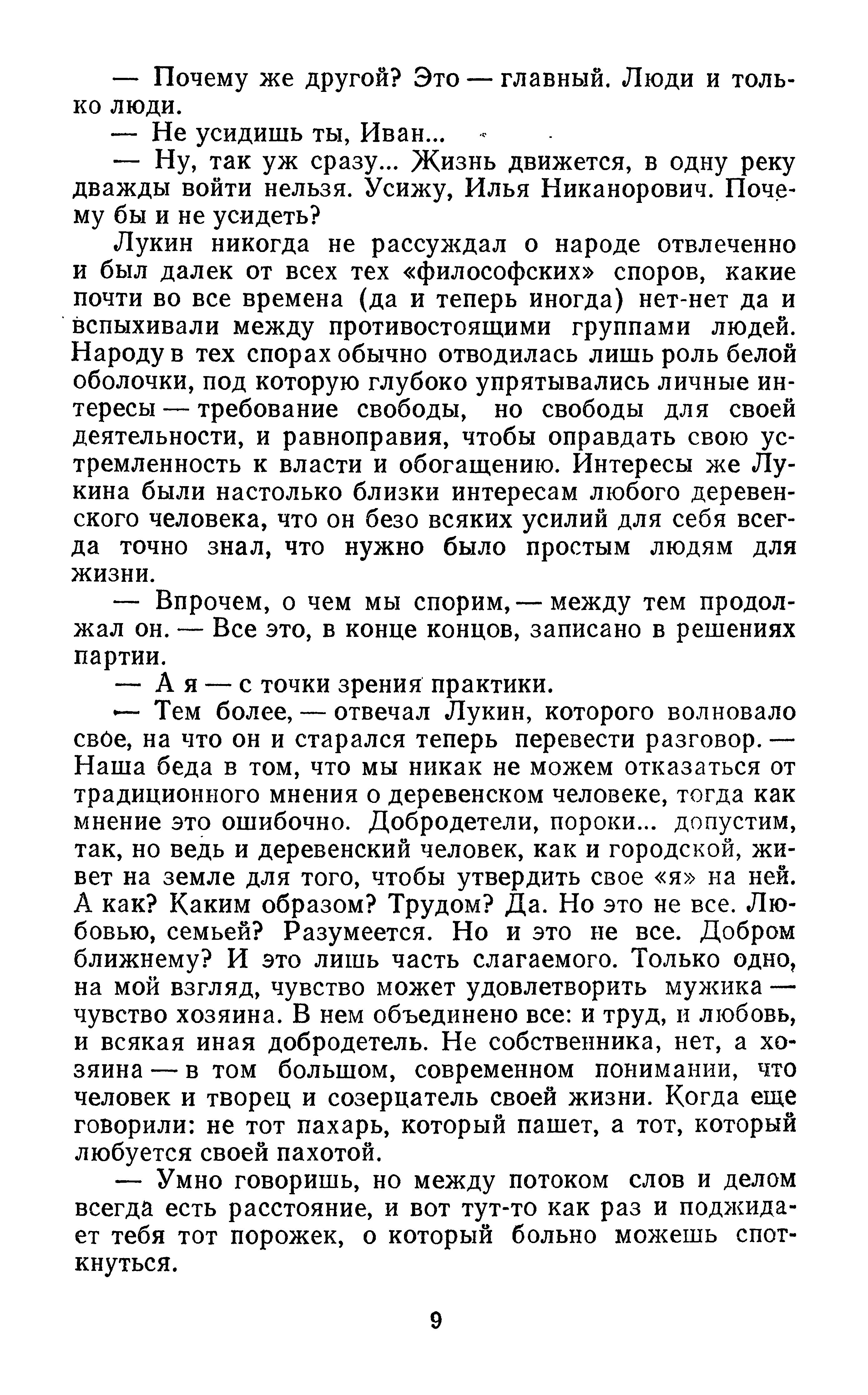 — Почему же другой? Это — главный. Люди и только люди.

— Не усидишь ты, Иван...

— Ну, так уж сразу... Жизнь движется, в одну реку дважды войти нельзя. Усижу, Илья Никанорович. Почему бы и не усидеть?

Лукин никогда не рассуждал о народе отвлеченно и был далек от всех тех «философских» споров, какие почти во все времена (да и теперь иногда) нет-нет да и вспыхивали между противостоящими группами людей. Народу в тех спорах обычно отводилась лишь роль белой оболочки, под которую глубоко упрятывались личные интересы — требование свободы, но свободы для своей деятельности, и равноправия, чтобы оправдать свою устремленность к власти и обогащению. Интересы же Лукина были настолько близки интересам любого деревенского человека, что он безо всяких усилий для себя всегда точно знал, что нужно было простым людям для жизни.

— Впрочем, о чем мы спорим, — между тем продолжал он. — Все это, в конце концов, записано в решениях партии.

— А я — с точки зрения практики.

— Тем более, — отвечал Лукин, которого волновало свое, на что он и старался теперь перевести разговор. — Наша беда в том, что мы никак не можем отказаться от традиционного мнения о деревенском человеке, тогда как мнение это ошибочно. Добродетели, пороки... допустим, так, но ведь и деревенский человек, как и городской, живет на земле для того, чтобы утвердить свое «я» на ней. А как? Каким образом? Трудом? Да. Но это не все. Любовью, семьей? Разумеется. Но и это не все. Добром ближнему? И это лишь часть слагаемого. Только одно, на мой взгляд, чувство может удовлетворить мужика — чувство хозяина. В нем объединено все: и труд, и любовь, и всякая иная добродетель. Не собственника, нет, а хозяина — в том большом, современном понимании, что человек и творец и созерцатель своей жизни. Когда еще говорили: не тот пахарь, который пашет, а тот, который любуется своей пахотой.

— Умно говоришь, но между потоком слов и делом всегда есть расстояние, и вот тут-то как раз и поджидает тебя тот порожек, о который больно можешь споткнуться.

9